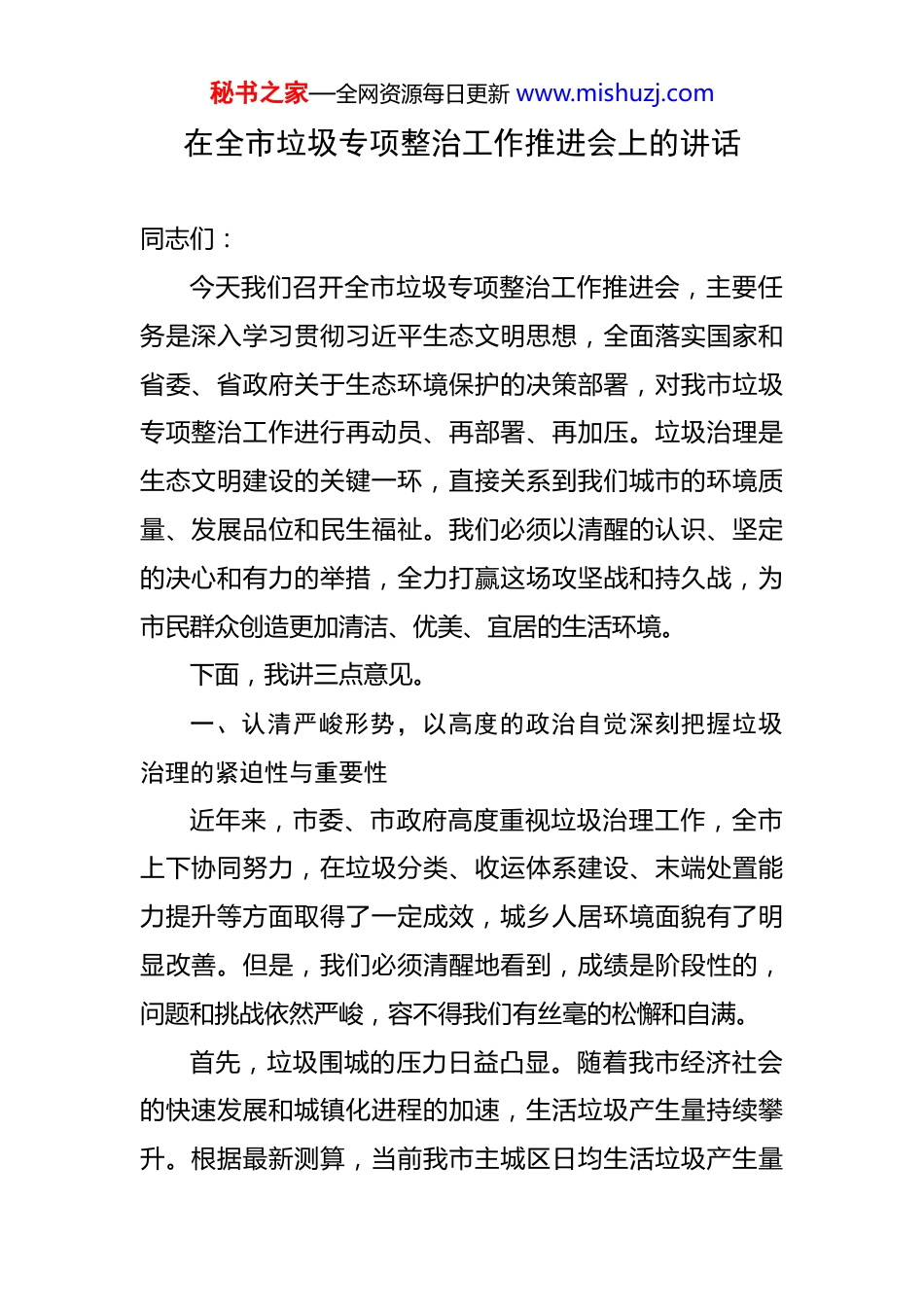 秘书之家—全网资源每日更新 www.mishuzj.com

在全市垃圾专项整治工作推进会上的讲话

同志们：

今天我们召开全市垃圾专项整治工作推进会，主要任务是深入学习贯彻习近平生态文明思想，全面落实国家和省委、省政府关于生态环境保护的决策部署，对我市垃圾专项整治工作进行再动员、再部署、再加压。垃圾治理是生态文明建设的关键一环，直接关系到我们城市的环境质量、发展品位和民生福祉。我们必须以清醒的认识、坚定的决心和有力的举措，全力打赢这场攻坚战和持久战，为市民群众创造更加清洁、优美、宜居的生活环境。

下面，我讲三点意见。

一、认清严峻形势，以高度的政治自觉深刻把握垃圾治理的紧迫性与重要性

近年来，市委、市政府高度重视垃圾治理工作，全市上下协同努力，在垃圾分类、收运体系建设、末端处置能力提升等方面取得了一定成效，城乡人居环境面貌有了明显改善。但是，我们必须清醒地看到，成绩是阶段性的，问题和挑战依然严峻，容不得我们有丝毫的松懈和自满。

首先，垃圾围城的压力日益凸显。随着我市经济社会的快速发展和城镇化进程的加速，生活垃圾产生量持续攀升。根据最新测算，当前我市主城区日均生活垃圾产生量